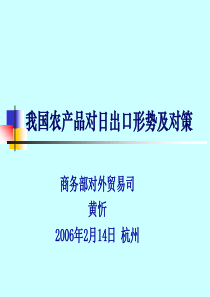 我国农产品对日出口形势及对策

商务部对外贸易司
黄忻
2006年2月14日 杭州